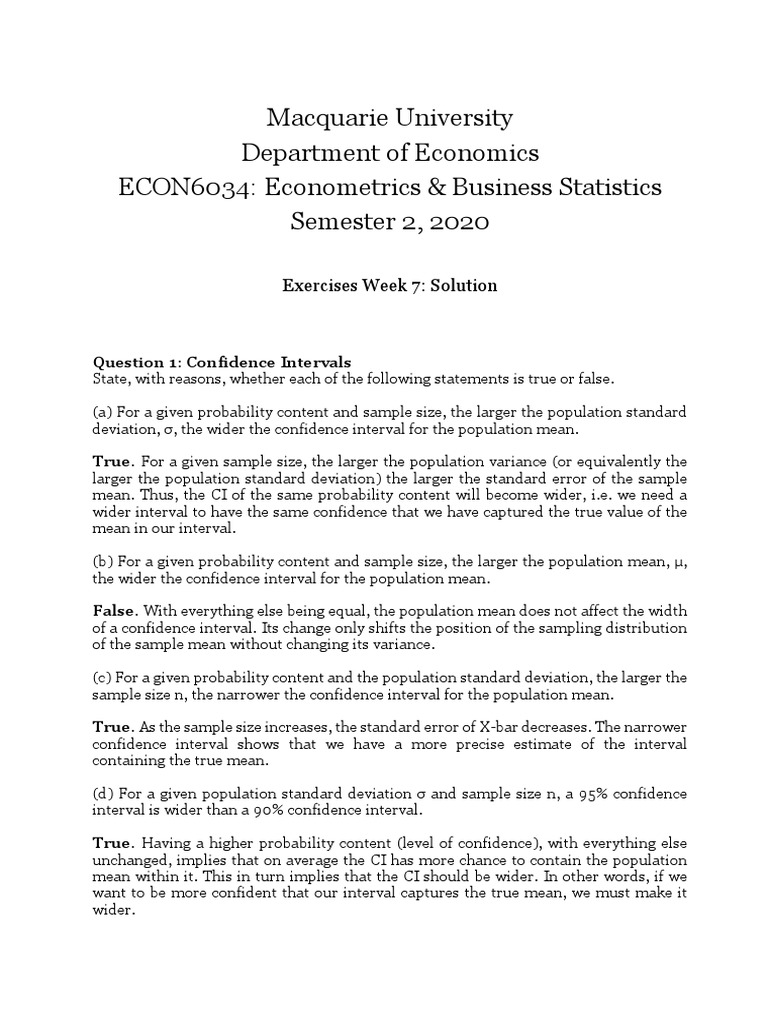 Macquarie University
Department of Economics
ECON6034: Econometrics & Business Statistics
Semester 2, 2020

Exercises Week 7: Solution

Question 1: Confidence Intervals
State, with reasons, whether each of the following statements is true or false.

(a) For a given probability content and sample size, the larger the population standard deviation, σ, the wider the confidence interval for the population mean.

True. For a given sample size, the larger the population variance (or equivalently the larger the population standard deviation) the larger the standard error of the sample mean. Thus, the CI of the same probability content will become wider, i.e. we need a wider interval to have the same confidence that we have captured the true value of the mean in our interval.

(b) For a given probability content and sample size, the larger the population mean, μ, the wider the confidence interval for the population mean.

False. With everything else being equal, the population mean does not affect the width of a confidence interval. Its change only shifts the position of the sampling distribution of the sample mean without changing its variance.

(c) For a given probability content and the population standard deviation, the larger the sample size n, the narrower the confidence interval for the population mean.

True. As the sample size increases, the standard error of X-bar decreases. The narrower confidence interval shows that we have a more precise estimate of the interval containing the true mean.

(d) For a given population standard deviation σ and sample size n, a 95% confidence interval is wider than a 90% confidence interval.

True. Having a higher probability content (level of confidence), with everything else unchanged, implies that on average the CI has more chance to contain the population mean within it. This in turn implies that the CI should be wider. In other words, if we want to be more confident that our interval captures the true mean, we must make it wider.